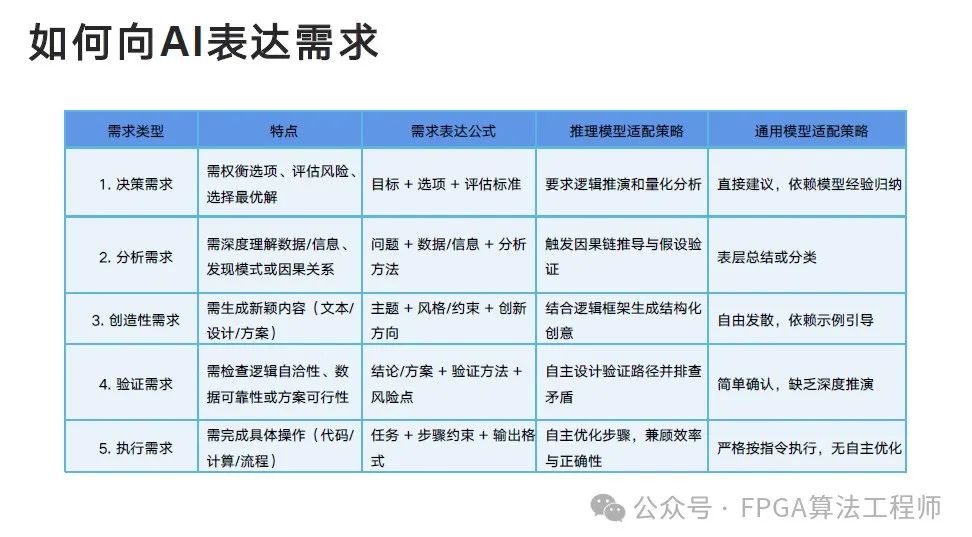 如何向AI表达需求

| 需求类型 | 特点 | 需求表达公式 | 推理模型适配策略 | 通用模型适配策略 |
|---|---|---|---|---|
| 1. 决策需求 | 需权衡选项、评估风险、选择最优解 | 目标 + 选项 + 评估标准 | 要求逻辑推演和量化分析 | 直接建议，依赖模型经验归纳 |
| 2. 分析需求 | 需深度理解数据/信息、发现模式或因果关系 | 问题 + 数据/信息 + 分析方法 | 触发因果链推导与假设验证 | 表层总结或分类 |
| 3. 创造性需求 | 需生成新颖内容（文本/设计/方案） | 主题 + 风格/约束 + 创新方向 | 结合逻辑框架生成结构化创意 | 自由发散，依赖示例引导 |
| 4. 验证需求 | 需检查逻辑自洽性、数据可靠性或方案可行性 | 结论/方案 + 验证方法 + 风险点 | 自主设计验证路径并排查矛盾 | 简单确认，缺乏深度推演 |
| 5. 执行需求 | 需完成具体操作（代码/计算/流程） | 任务 + 步骤约束 + 输出格式 | 自主优化步骤，兼顾效率与正确性 | 严格按指令执行，无自主优化 |

公众号 · FPGA算法工程师